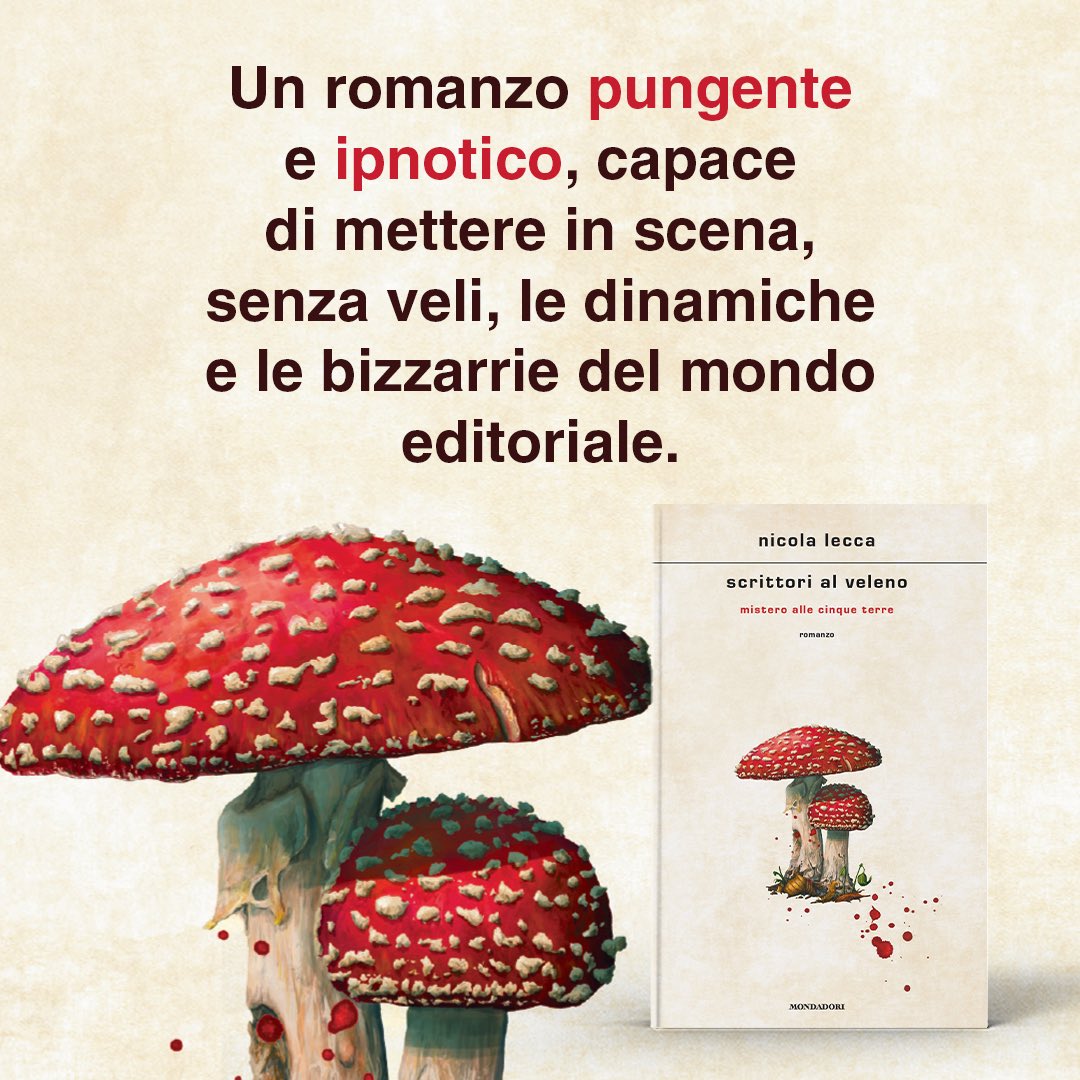 Un romanzo pungente e ipnotico, capace di mettere in scena, senza veli, le dinamiche e le bizzarrie del mondo editoriale.

nicola lecca

scrittori al veleno

mistero alle cinque terre

romanzo

MONDADORI